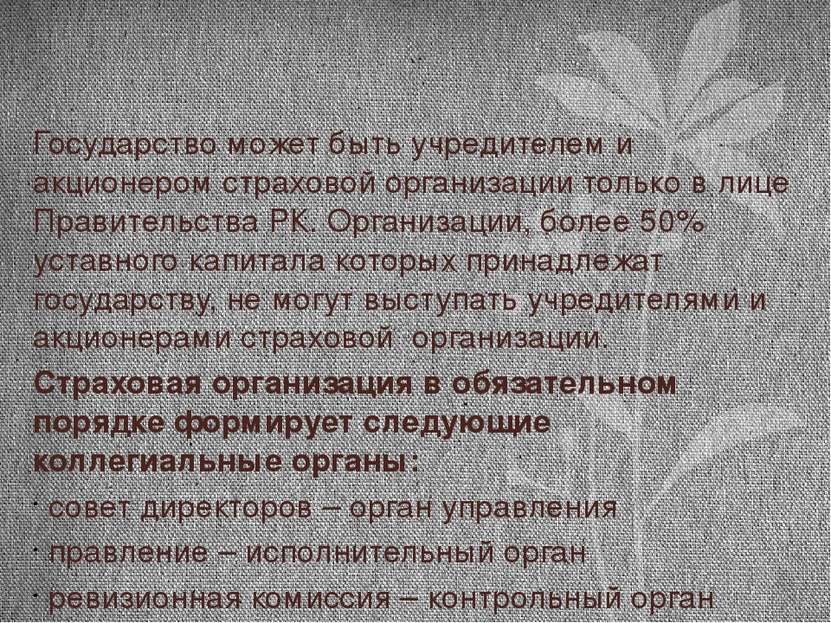 Государство может быть учредителем и акционером страховой организации только в лице Правительства РК. Организации, более 50% уставного капитала которых принадлежат государству, не могут выступать учредителями и акционерами страховой организации.

Страховая организация в обязательном порядке формирует следующие коллегиальные органы:

· совет директоров – орган управления

· правление – исполнительный орган

· ревизионная комиссия – контрольный орган